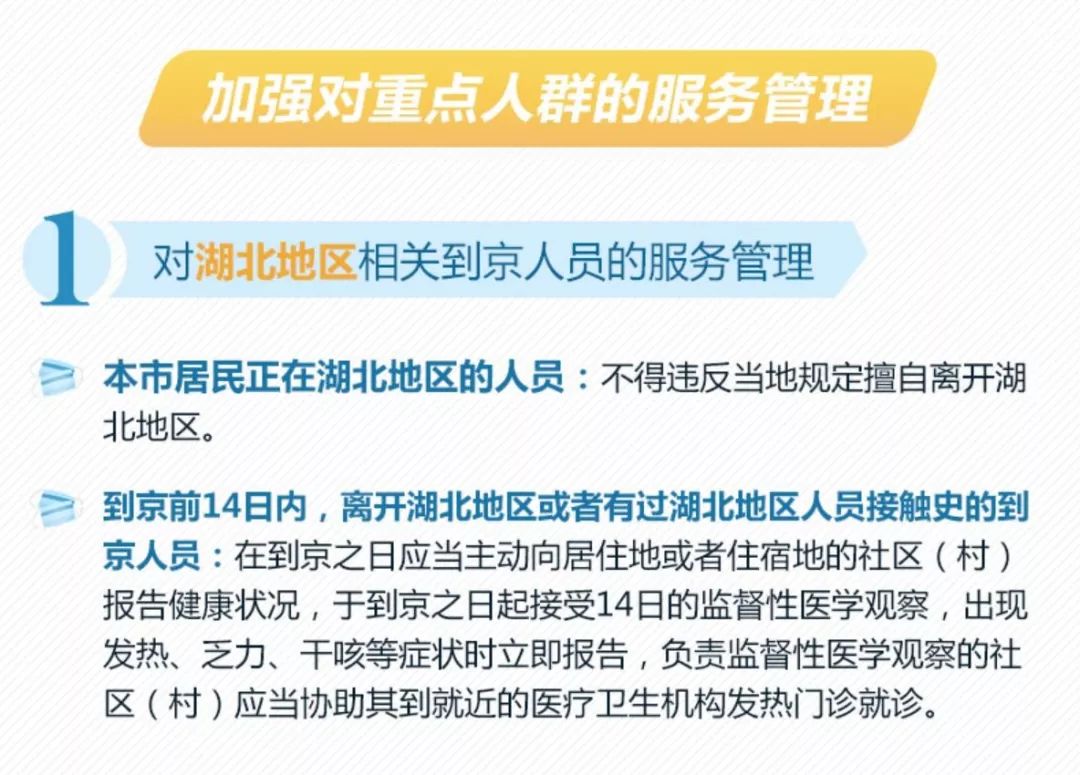 加强对重点人群的服务管理

1 对湖北地区相关到京人员的服务管理

本市居民正在湖北地区的人员：不得违反当地规定擅自离开湖北地区。

到京前14日内，离开湖北地区或者有过湖北地区人员接触史的到京人员：在到京之日应当主动向居住地或者住宿地的社区（村）报告健康状况，于到京之日起接受14日的监督性医学观察，出现发热、乏力、干咳等症状时立即报告，负责监督性医学观察的社区（村）应当协助其到就近的医疗卫生机构发热门诊就诊。